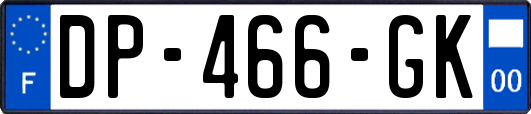 F
DP-466-GK
00